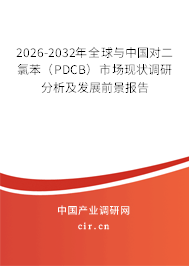 2026-2032年全球与中国对二氯苯（PDCB）市场现状调研分析及发展前景报告

中国产业调研网

cir.cn